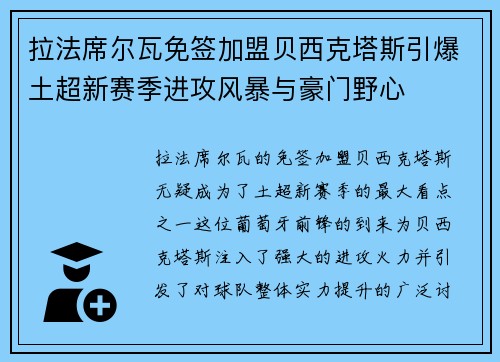 拉法席尔瓦免签加盟贝西克塔斯引爆土超新赛季进攻风暴与豪门野心

拉法席尔瓦的免签加盟贝西克塔斯无疑成为了土超新赛季的最大看点之一这位葡萄牙前锋的到来为贝西克塔斯注入了强大的进攻火力并引发了对球队整体实力提升的广泛讨